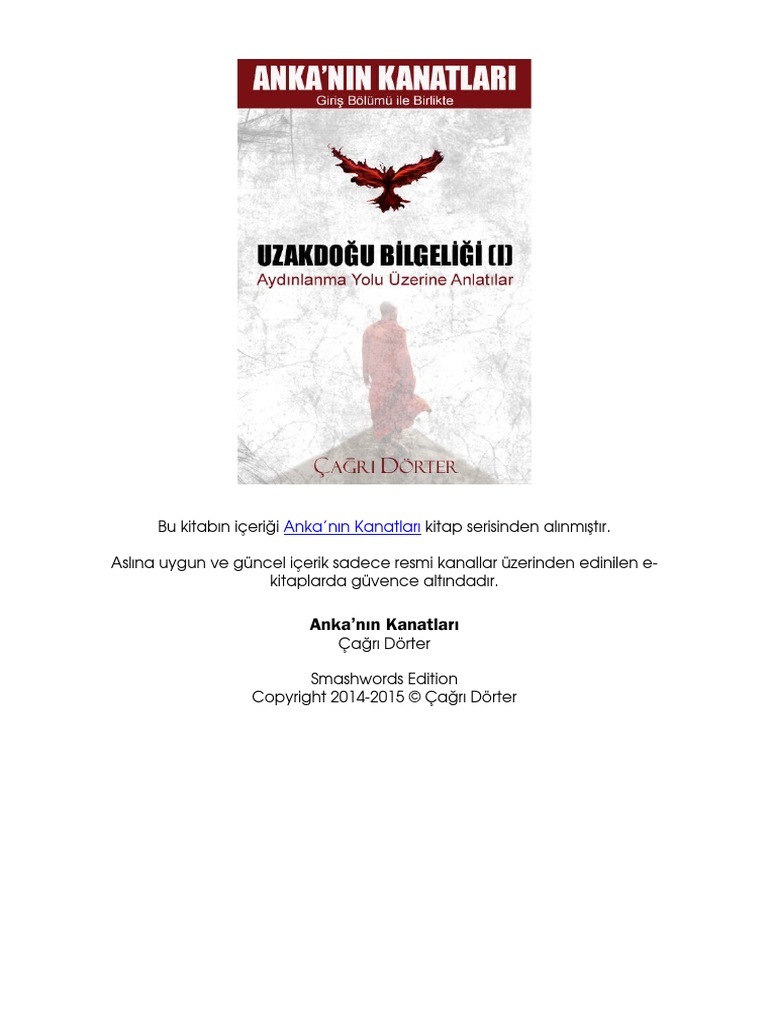 ANKA'NIN KANATLARI
Giriş Bölümü ile Birlikte

UZAKDOĞU BİLGELİĞİ (I)
Aydınlanma Yolu Üzerine Anlatılar

ÇAĞRI DÖRTER

Bu kitabın içeriği Anka'nın Kanatları kitap serisinden alınmıştır.

Aslına uygun ve güncel içerik sadece resmi kanallar üzerinden edinilen e-kitaplarda güvence altındadır.

Anka'nın Kanatları
Çağrı Dörter

Smashwords Edition
Copyright 2014-2015 © Çağrı Dörter